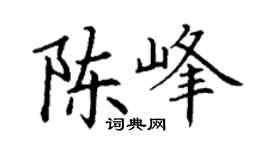 陈峰

词典网